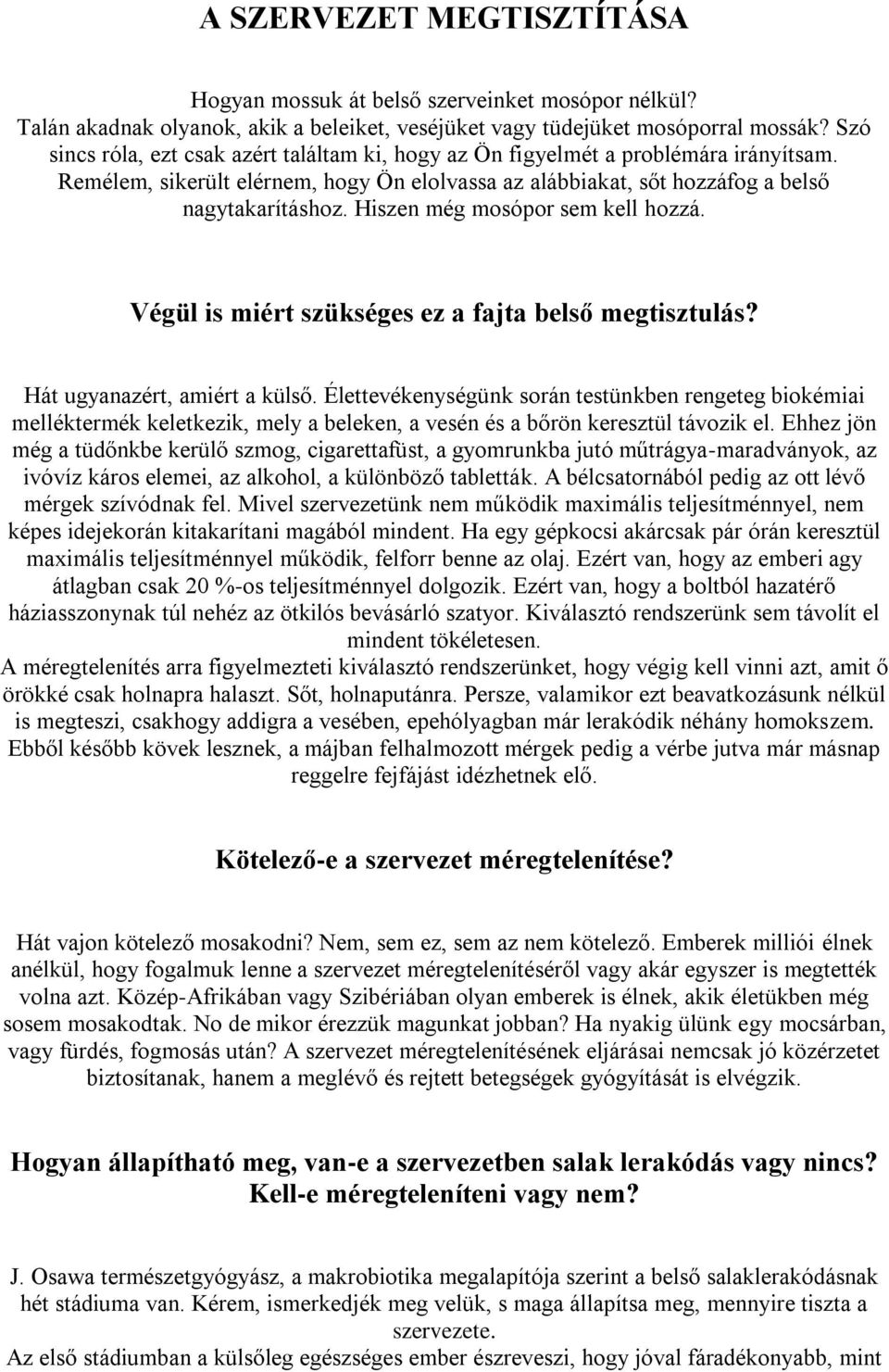 A SZERVEZET MEGTISZTÍTÁSA

Hogyan mossuk át belső szerveinket mosópor nélkül? Talán akadnak olyanok, akik a beleiket, veséjüket vagy tüdejüket mosóporral mossák? Szó sincs róla, ezt csak azért találtam ki, hogy az Ön figyelmét a problémára irányítsam. Remélem, sikerült elérnem, hogy Ön elolvassa az alábbiakat, sőt hozzáfog a belső nagytakarításhoz. Hiszen még mosópor sem kell hozzá.

Végül is miért szükséges ez a fajta belső megtisztulás?

Hát ugyanazért, amiért a külső. Élettevékenységünk során testünkben rengeteg biokémiai melléktermék keletkezik, mely a beleken, a vesén és a bőrön keresztül távozik el. Ehhez jön még a tüdőnkbe kerülő szmog, cigarettafüst, a gyomrunkba jutó műtrágya-maradványok, az ivóvíz káros elemei, az alkohol, a különböző tabletták. A bélcsatornából pedig az ott lévő mérgek szívódnak fel. Mivel szervezetünk nem működik maximális teljesítménnyel, nem képes idejekorán kitakarítani magából mindent. Ha egy gépkocsi akárcsak pár órán keresztül maximális teljesítménnyel működik, felforr benne az olaj. Ezért van, hogy az emberi agy átlagban csak 20 %-os teljesítménnyel dolgozik. Ezért van, hogy a boltból hazatérő háziasszonynak túl nehéz az ötkilós bevásárló szatyor. Kiválasztó rendszerünk sem távolít el mindent tökéletesen.
A méregtelenítés arra figyelmezteti kiválasztó rendszerünket, hogy végig kell vinni azt, amit ő örökké csak holnapra halaszt. Sőt, holnaputánra. Persze, valamikor ezt beavatkozásunk nélkül is megteszi, csakhogy addigra a vesében, epehólyagban már lerakódik néhány homokszem. Ebből később kövek lesznek, a májban felhalmozott mérgek pedig a vérbe jutva már másnap reggelre fejfájást idézhetnek elő.

Kötelező-e a szervezet méregtelenítése?

Hát vajon kötelező mosakodni? Nem, sem ez, sem az nem kötelező. Emberek milliói élnek anélkül, hogy fogalmuk lenne a szervezet méregtelenítéséről vagy akár egyszer is megtették volna azt. Közép-Afrikában vagy Szibériában olyan emberek is élnek, akik életükben még sosem mosakodtak. No de mikor érezzük magunkat jobban? Ha nyakig ülünk egy mocsárban, vagy fürdés, fogmosás után? A szervezet méregtelenítésének eljárásai nemcsak jó közérzetet biztosítanak, hanem a meglévő és rejtett betegségek gyógyítását is elvégzik.

Hogyan állapítható meg, van-e a szervezetben salak lerakódás vagy nincs? Kell-e méregteleníteni vagy nem?

J. Osawa természetgyógyász, a makrobiotika megalapítója szerint a belső salaklerakódásnak hét stádiuma van. Kérem, ismerkedjék meg velük, s maga állapítsa meg, mennyire tiszta a szervezete.
Az első stádiumban a külsőleg egészséges ember észreveszi, hogy jóval fáradékonyabb, mint